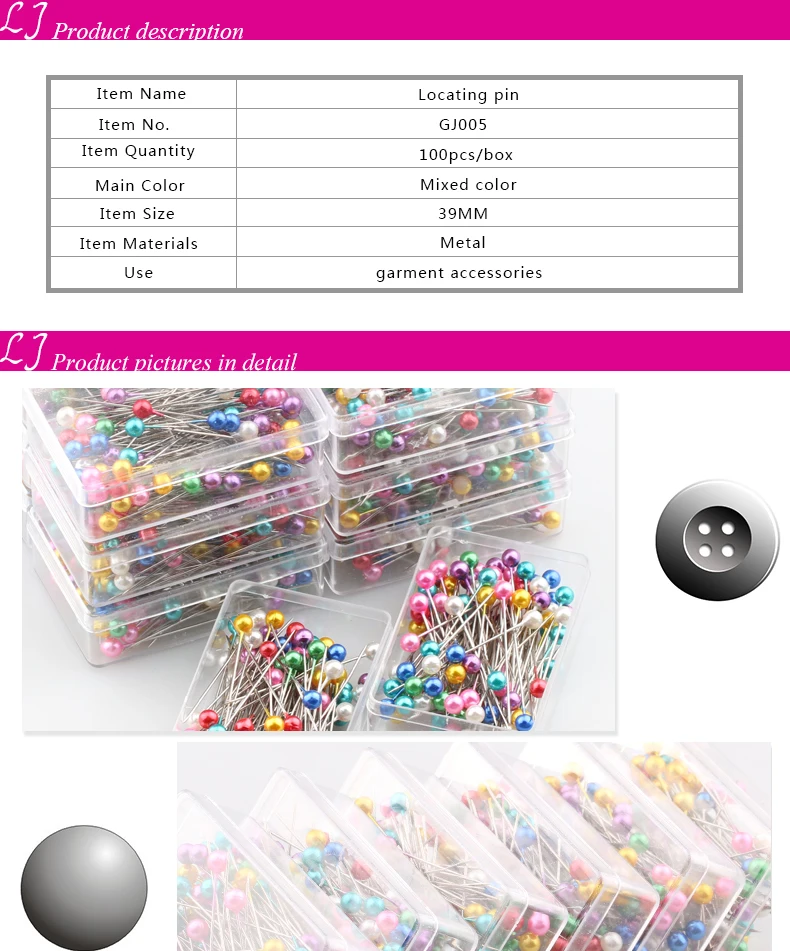 LJ Product description

| Item Name | Locating pin |
|---|---|
| Item No. | GJ005 |
| Item Quantity | 100pcs/box |
| Main Color | Mixed color |
| Item Size | 39MM |
| Item Materials | Metal |
| Use | garment accessories |

LJ Product pictures in detail